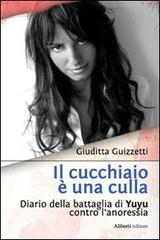 Giuditta Guizzetti

Il cucchiaio è una culla

Diario della battaglia di Yuyu contro l'anoressia

Alberti editore